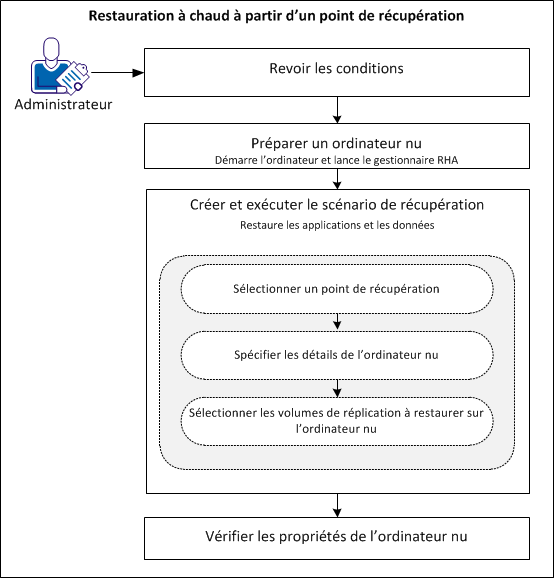 Restauration à chaud à partir d'un point de récupération

Administrateur

Revoir les conditions

Préparer un ordinateur nu
Démarre l'ordinateur et lance le gestionnaire RHA

Créer et exécuter le scénario de récupération
Restaure les applications et les données

Sélectionner un point de récupération

Spécifier les détails de l'ordinateur nu

Sélectionner les volumes de réplication à restaurer sur l'ordinateur nu

Vérifier les propriétés de l'ordinateur nu